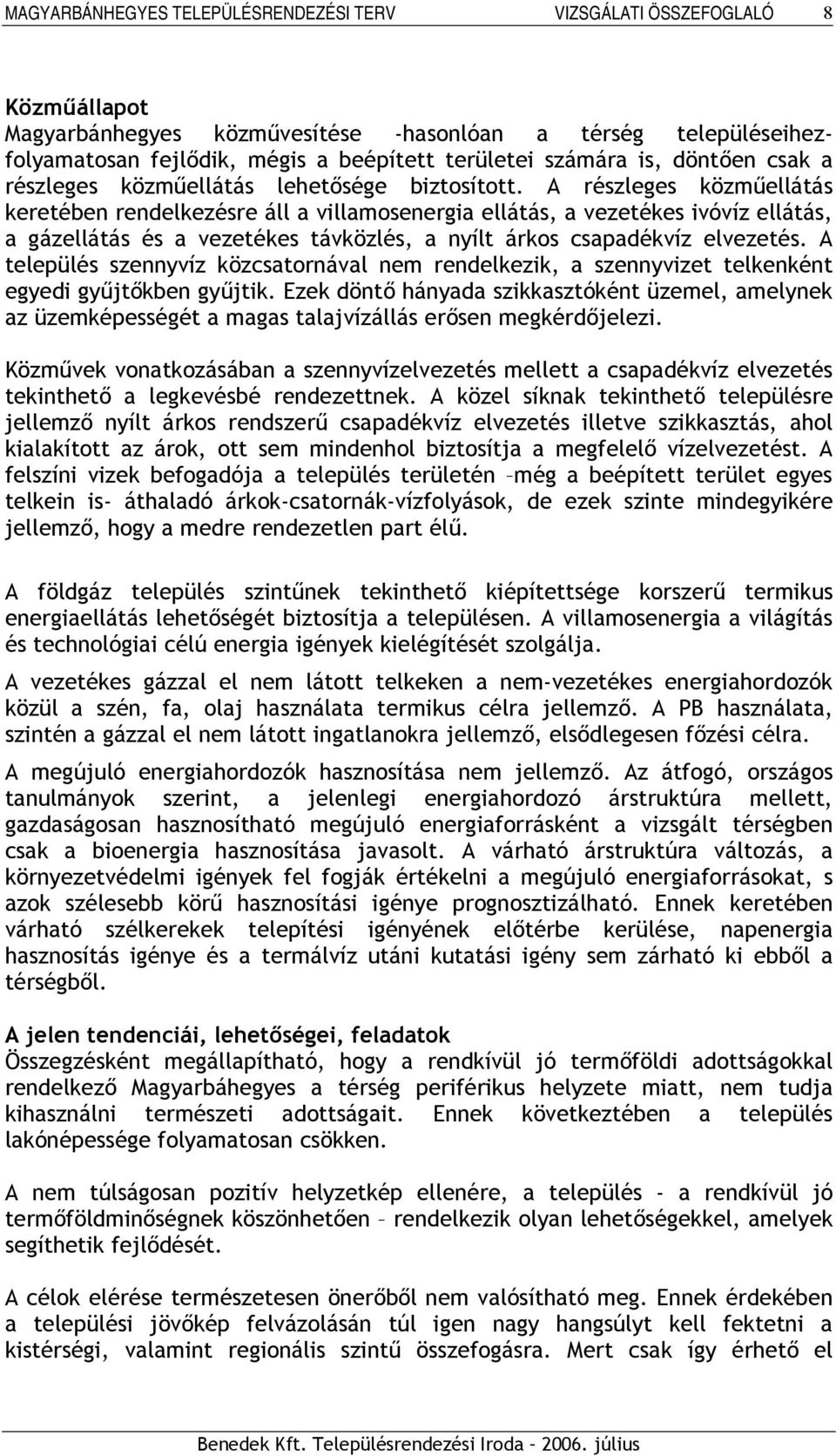 MAGYARBÁNHEGYES TELEPÜLÉSRENDEZÉSI TERV VIZSGÁLATI ÖSSZEFOGLALÓ 8

Közműállapot
Magyarbánhegyes közművesítése -hasonlóan a térség településeihez- folyamatosan fejlődik, mégis a beépített területei számára is, döntően csak a részleges közműellátás lehetősége biztosított. A részleges közműellátás keretében rendelkezésre áll a villamosenergia ellátás, a vezetékes ivóvíz ellátás, a gázellátás és a vezetékes távközlés, a nyílt árkos csapadékvíz elvezetés. A település szennyvíz közcsatornával nem rendelkezik, a szennyvizet telkenként egyedi gyűjtőkben gyűjtik. Ezek döntő hányada szikkasztóként üzemel, amelynek az üzemképességét a magas talajvízállás erősen megkérdőjelezi.

Közművek vonatkozásában a szennyvízelvezetés mellett a csapadékvíz elvezetés tekinthető a legkevésbé rendezettnek. A közel síknak tekinthető településre jellemző nyílt árkos rendszerű csapadékvíz elvezetés illetve szikkasztás, ahol kialakított az árok, ott sem mindenhol biztosítja a megfelelő vízelvezetést. A felszíni vizek befogadója a település területén –még a beépített terület egyes telkein is- áthaladó árkok-csatornák-vízfolyások, de ezek szinte mindegyikére jellemző, hogy a medre rendezetlen part élű.

A földgáz település szintűnek tekinthető kiépítettsége korszerű termikus energiaellátás lehetőségét biztosítja a településen. A villamosenergia a világítás és technológiai célú energia igények kielégítését szolgálja.

A vezetékes gázzal el nem látott telkeken a nem-vezetékes energiahordozók közül a szén, fa, olaj használata termikus célra jellemző. A PB használata, szintén a gázzal el nem látott ingatlanokra jellemző, elsődlegesen főzési célra.

A megújuló energiahordozók hasznosítása nem jellemző. Az átfogó, országos tanulmányok szerint, a jelenlegi energiahordozó árstruktúra mellett, gazdaságosan hasznosítható megújuló energiaforrásként a vizsgált térségben csak a bioenergia hasznosítása javasolt. A várható árstruktúra változás, a környezetvédelmi igények fel fogják értékelni a megújuló energiaforrásokat, s azok szélesebb körű hasznosítási igénye prognosztizálható. Ennek keretében várható szélkerekek telepítési igényének előtérbe kerülése, napenergia hasznosítás igénye és a termálvíz utáni kutatási igény sem zárható ki ebből a térségből.

A jelen tendenciái, lehetőségei, feladatok
Összegzésként megállapítható, hogy a rendkívül jó termőföldi adottságokkal rendelkező Magyarbáhegyes a térség periférikus helyzete miatt, nem tudja kihasználni természeti adottságait. Ennek következtében a település lakónépessége folyamatosan csökken.

A nem túlságosan pozitív helyzetkép ellenére, a település - a rendkívül jó termőföldminőségnek köszönhetően – rendelkezik olyan lehetőségekkel, amelyek segíthetik fejlődését.

A célok elérése természetesen önerőből nem valósítható meg. Ennek érdekében a települési jövőkép felvázolásán túl igen nagy hangsúlyt kell fektetni a kistérségi, valamint regionális szintű összefogásra. Mert csak így érhető el

Benedek Kft. Településrendezési Iroda – 2006. július